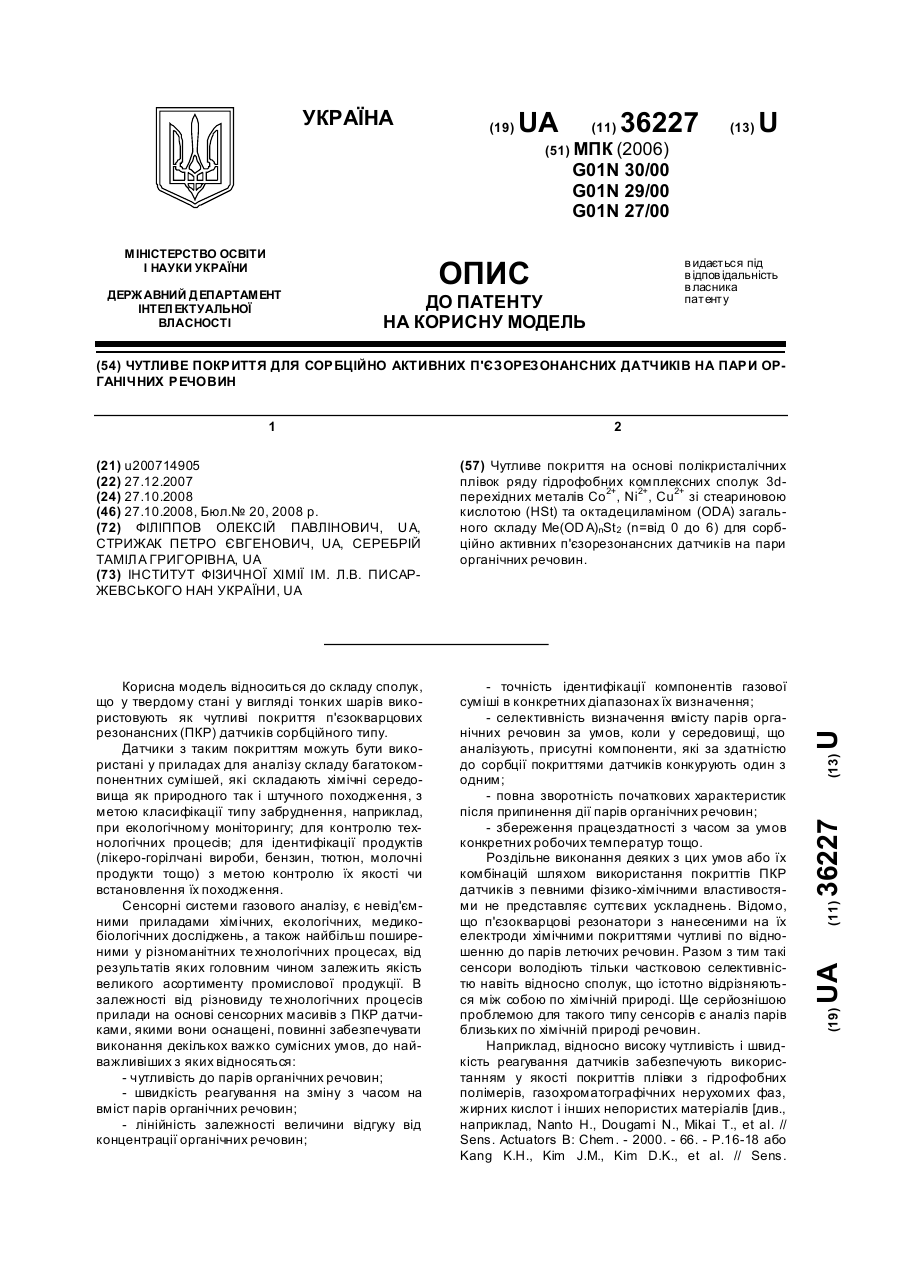 УКРАЇНА

(19) UA (11) 36227 (13) U

(51) МПК (2006)
G01N 30/00
G01N 29/00
G01N 27/00

МІНІСТЕРСТВО ОСВІТИ І НАУКИ УКРАЇНИ

ДЕРЖАВНИЙ ДЕПАРТАМЕНТ ІНТЕЛЕКТУАЛЬНОЇ ВЛАСНОСТІ

ОПИС
ДО ПАТЕНТУ
НА КОРИСНУ МОДЕЛЬ

видається під відповідальність власника патенту

(54) ЧУТЛИВЕ ПОКРИТТЯ ДЛЯ СОРБЦІЙНО АКТИВНИХ П'ЄЗОРЕЗОНАНСНИХ ДАТЧИКІВ НА ПАРИ ОРГАНІЧНИХ РЕЧОВИН

1

(21) u200714905
(22) 27.12.2007
(24) 27.10.2008
(46) 27.10.2008, Бюл.№ 20, 2008 р.
(72) ФІЛІППОВ ОЛЕКСІЙ ПАВЛІНОВИЧ, UA, СТРИЖАК ПЕТРО ЄВГЕНОВИЧ, UA, СЕРЕБРІЙ ТАМІЛА ГРИГОРІВНА, UA
(73) ІНСТИТУТ ФІЗИЧНОЇ ХІМІЇ ІМ. Л.В. ПИСАРЖЕВСЬКОГО НАН УКРАЇНИ, UA

2

(57) Чутливе покриття на основі полікристалічних плівок ряду гідрофобних комплексних сполук 3d-перехідних металів $Co^{2+}$, $Ni^{2+}$, $Cu^{2+}$ зі стеариновою кислотою (HSt) та октадециламіном (ODA) загального складу $Me(ODA)_nSt_2$ (n=від 0 до 6) для сорбційно активних п'єзорезонансних датчиків на пари органічних речовин.

Корисна модель відноситься до складу сполук, що у твердому стані у вигляді тонких шарів використовують як чутливі покриття п'єзокварцових резонансних (ПКР) датчиків сорбційного типу.

Датчики з таким покриттям можуть бути використані у приладах для аналізу складу багатокомпонентних сумішей, які складають хімічні середовища як природного так і штучного походження, з метою класифікації типу забруднення, наприклад, при екологічному моніторингу; для контролю технологічних процесів; для ідентифікації продуктів (лікеро-горілчані вироби, бензин, тютюн, молочні продукти тощо) з метою контролю їх якості чи встановлення їх походження.

Сенсорні системи газового аналізу, є невід'ємними приладами хімічних, екологічних, медико-біологічних досліджень, а також найбільш поширеними у різноманітних технологічних процесах, від результатів яких головним чином залежить якість великого асортименту промислової продукції. В залежності від різновиду технологічних процесів прилади на основі сенсорних масивів з ПКР датчиками, якими вони оснащені, повинні забезпечувати виконання декількох важко сумісних умов, до найважливіших з яких відносяться:

- чутливість до парів органічних речовин;
- швидкість реагування на зміну з часом на вміст парів органічних речовин;
- лінійність залежності величини відгуку від концентрації органічних речовин;
- точність ідентифікації компонентів газової суміші в конкретних діапазонах їх визначення;
- селективність визначення вмісту парів органічних речовин за умов, коли у середовищі, що аналізують, присутні компоненти, які за здатністю до сорбції покриттями датчиків конкурують один з одним;
- повна зворотність початкових характеристик після припинення дії парів органічних речовин;
- збереження працездатності з часом за умов конкретних робочих температур тощо.

Роздільне виконання деяких з цих умов або їх комбінацій шляхом використання покриттів ПКР датчиків з певними фізико-хімічними властивостями не представляє суттєвих ускладнень. Відомо, що п'єзокварцові резонатори з нанесеними на їх електроди хімічними покриттями чутливі по відношенню до парів летючих речовин. Разом з тим такі сенсори володіють тільки частковою селективністю навіть відносно сполук, що істотно відрізняються між собою по хімічній природі. Ще серйознішою проблемою для такого типу сенсорів є аналіз парів близьких по хімічній природі речовин.

Наприклад, відносно високу чутливість і швидкість реагування датчиків забезпечують використанням у якості покриттів плівки з гідрофобних полімерів, газохроматографічних нерухомих фаз, жирних кислот і інших непористих матеріалів [див., наприклад, Nanto H., Dougami N., Mikai T., et al. // Sens. Actuators B: Chem. - 2000. - 66. - P.16-18 або Kang K.H., Kim J.M., Kim D.K., et al. // Sens.

(19) UA (11) 36227 (13) U